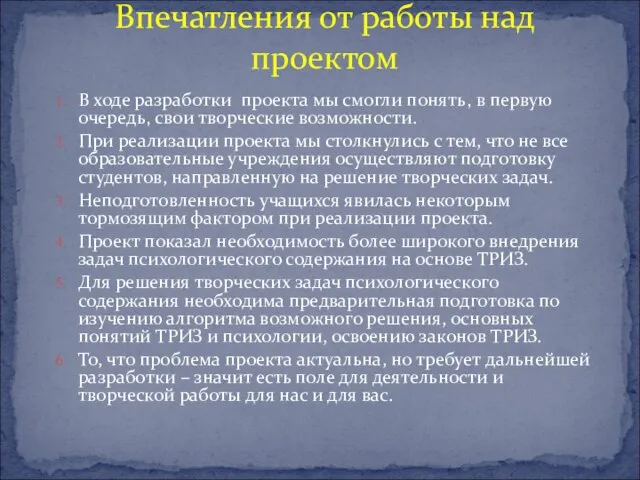 Впечатления от работы над проектом

1. В ходе разработки проекта мы смогли понять, в первую очередь, свои творческие возможности.
2. При реализации проекта мы столкнулись с тем, что не все образовательные учреждения осуществляют подготовку студентов, направленную на решение творческих задач.
3. Неподготовленность учащихся явилась некоторым тормозящим фактором при реализации проекта.
4. Проект показал необходимость более широкого внедрения задач психологического содержания на основе ТРИЗ.
5. Для решения творческих задач психологического содержания необходима предварительная подготовка по изучению алгоритма возможного решения, основных понятий ТРИЗ и психологии, освоению законов ТРИЗ.
6. То, что проблема проекта актуальна, но требует дальнейшей разработки – значит есть поле для деятельности и творческой работы для нас и для вас.